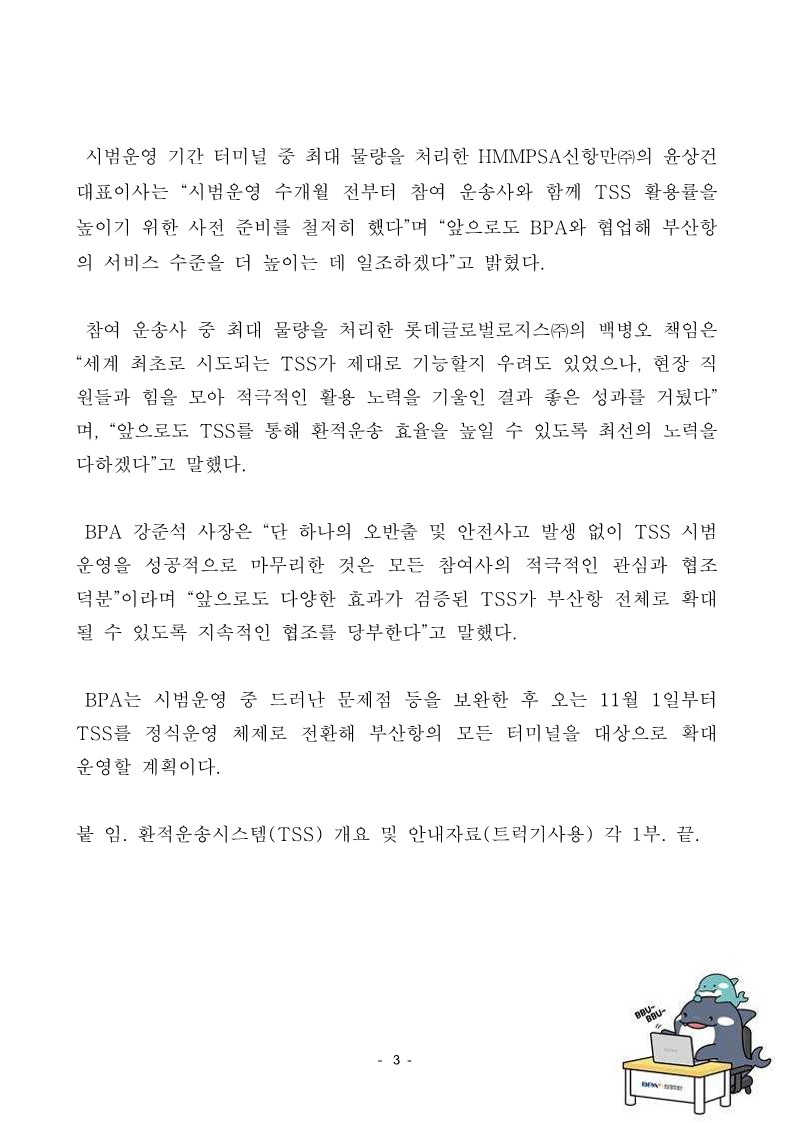 시범운영 기간 터미널 중 최대 물량을 처리한 HMMPSA신항만㈜의 윤상건 대표이사는 “시범운영 수개월 전부터 참여 운송사와 함께 TSS 활용률을 높이기 위한 사전 준비를 철저히 했다”며 “앞으로도 BPA와 협업해 부산항의 서비스 수준을 더 높이는 데 일조하겠다”고 밝혔다.

참여 운송사 중 최대 물량을 처리한 롯데글로벌로지스㈜의 백병오 책임은 “세계 최초로 시도되는 TSS가 제대로 기능할지 우려도 있었으나, 현장 직원들과 힘을 모아 적극적인 활용 노력을 기울인 결과 좋은 성과를 거뒀다”며, “앞으로도 TSS를 통해 환적운송 효율을 높일 수 있도록 최선의 노력을 다하겠다”고 말했다.

BPA 강준석 사장은 “단 하나의 오반출 및 안전사고 발생 없이 TSS 시범운영을 성공적으로 마무리한 것은 모든 참여사의 적극적인 관심과 협조 덕분”이라며 “앞으로도 다양한 효과가 검증된 TSS가 부산항 전체로 확대될 수 있도록 지속적인 협조를 당부한다”고 말했다.

BPA는 시범운영 중 드러난 문제점 등을 보완한 후 오는 11월 1일부터 TSS를 정식운영 체제로 전환해 부산항의 모든 터미널을 대상으로 확대 운영할 계획이다.

붙 임. 환적운송시스템(TSS) 개요 및 안내자료(트럭기사용) 각 1부. 끝.

BBU~ BBU~

BPA

- 3 -